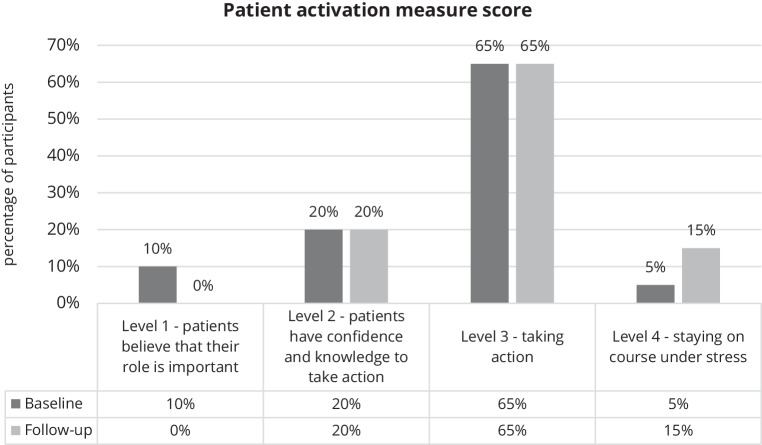 Patient activation measure score

percentage of participants

70%
60%
50%
40%
30%
20%
10%
0%

10%
0%
20%
20%
65%
65%
5%
15%

| | Level 1 - patients believe that their role is important | Level 2 - patients have confidence and knowledge to take action | Level 3 - taking action | Level 4 - staying on course under stress |
|---|---|---|---|---|
| Baseline | 10% | 20% | 65% | 5% |
| Follow-up | 0% | 20% | 65% | 15% |